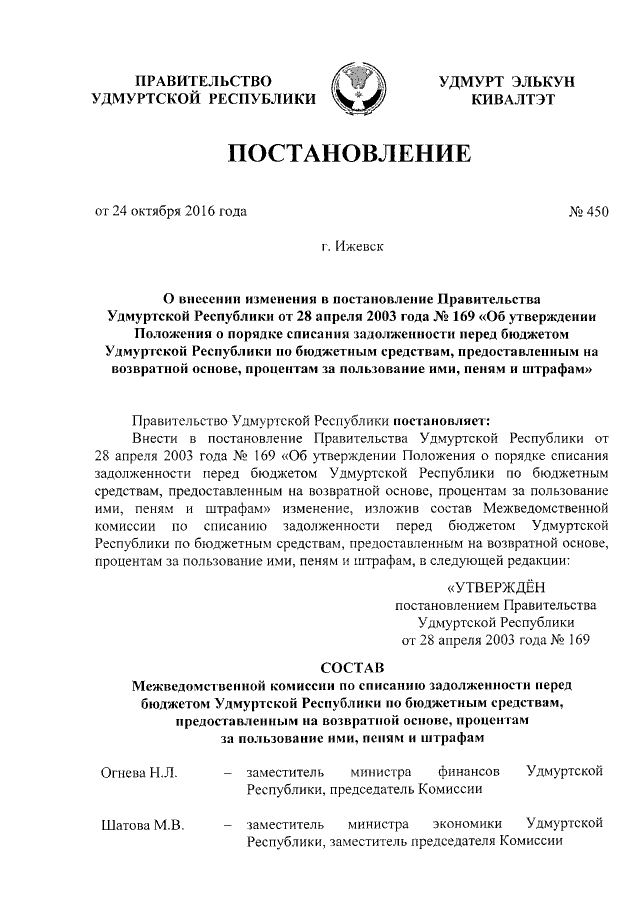 ПРАВИТЕЛЬСТВО
УДМУРТСКОЙ РЕСПУБЛИКИ

УДМУРТ ЭЛЬКУН
КИВАЛТЭТ

ПОСТАНОВЛЕНИЕ

от 24 октября 2016 года

№ 450

г. Ижевск

О внесении изменения в постановление Правительства Удмуртской Республики от 28 апреля 2003 года № 169 «Об утверждении Положения о порядке списания задолженности перед бюджетом Удмуртской Республики по бюджетным средствам, предоставленным на возвратной основе, процентам за пользование ими, пеням и штрафам»

Правительство Удмуртской Республики постановляет:

Внести в постановление Правительства Удмуртской Республики от 28 апреля 2003 года № 169 «Об утверждении Положения о порядке списания задолженности перед бюджетом Удмуртской Республики по бюджетным средствам, предоставленным на возвратной основе, процентам за пользование ими, пеням и штрафам» изменение, изложив состав Межведомственной комиссии по списанию задолженности перед бюджетом Удмуртской Республики по бюджетным средствам, предоставленным на возвратной основе, процентам за пользование ими, пеням и штрафам, в следующей редакции:

«УТВЕРЖДЁН
постановлением Правительства
Удмуртской Республики
от 28 апреля 2003 года № 169

СОСТАВ
Межведомственной комиссии по списанию задолженности перед бюджетом Удмуртской Республики по бюджетным средствам, предоставленным на возвратной основе, процентам за пользование ими, пеням и штрафам

Огнева Н.Л. – заместитель министра финансов Удмуртской Республики, председатель Комиссии

Шатова М.В. – заместитель министра экономики Удмуртской Республики, заместитель председателя Комиссии